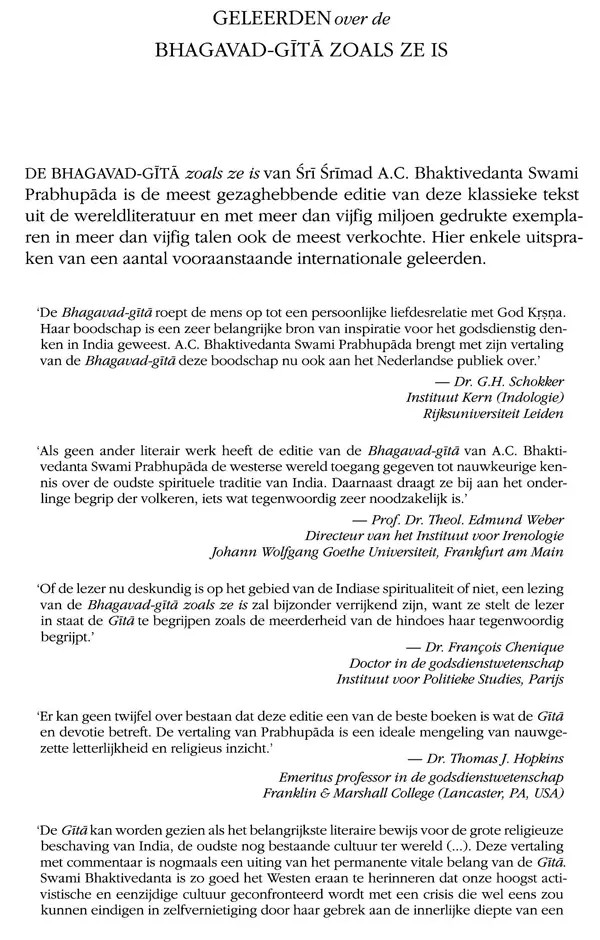 GELEERDEN over de
BHAGAVAD-GĪTĀ ZOALS ZE IS

DE BHAGAVAD-GĪTĀ zoals ze is van Śrī Śrīmad A.C. Bhaktivedanta Swami Prabhupāda is de meest gezaghebbende editie van deze klassieke tekst uit de wereldliteratuur en met meer dan vijfig miljoen gedrukte exemplaren in meer dan vijfig talen ook de meest verkochte. Hier enkele uitspraken van een aantal vooraanstaande internationale geleerden.

'De Bhagavad-gītā roept de mens op tot een persoonlijke liefdesrelatie met God Kṛṣṇa. Haar boodschap is een zeer belangrijke bron van inspiratie voor het godsdienstig denken in India geweest. A.C. Bhaktivedanta Swami Prabhupāda brengt met zijn vertaling van de Bhagavad-gītā deze boodschap nu ook aan het Nederlandse publiek over.'

— Dr. G.H. Schokker
Instituut Kern (Indologie)
Rijksuniversiteit Leiden

'Als geen ander literair werk heeft de editie van de Bhagavad-gītā van A.C. Bhaktivedanta Swami Prabhupāda de westerse wereld toegang gegeven tot nauwkeurige kennis over de oudste spirituele traditie van India. Daarnaast draagt ze bij aan het onderlinge begrip der volkeren, iets wat tegenwoordig zeer noodzakelijk is.'

— Prof. Dr. Theol. Edmund Weber
Directeur van het Instituut voor Irenologie
Johann Wolfgang Goethe Universiteit, Frankfurt am Main

'Of de lezer nu deskundig is op het gebied van de Indiase spiritualiteit of niet, een lezing van de Bhagavad-gītā zoals ze is zal bijzonder verrijkend zijn, want ze stelt de lezer in staat de Gītā te begrijpen zoals de meerderheid van de hindoes haar tegenwoordig begrijpt.'

— Dr. François Chenique
Doctor in de godsdienstwetenschap
Instituut voor Politieke Studies, Parijs

'Er kan geen twijfel over bestaan dat deze editie een van de beste boeken is wat de Gītā en devotie betreft. De vertaling van Prabhupāda is een ideale mengeling van nauwgezette letterlijkheid en religieus inzicht.'

— Dr. Thomas J. Hopkins
Emeritus professor in de godsdienstwetenschap
Franklin & Marshall College (Lancaster, PA, USA)

'De Gītā kan worden gezien als het belangrijkste literaire bewijs voor de grote religieuze beschaving van India, de oudste nog bestaande cultuur ter wereld (...). Deze vertaling met commentaar is nogmaals een uiting van het permanente vitale belang van de Gītā. Swami Bhaktivedanta is zo goed het Westen eraan te herinneren dat onze hoogst activistische en eenzijdige cultuur geconfronteerd wordt met een crisis die wel eens zou kunnen eindigen in zelfvernietiging door haar gebrek aan de innerlijke diepte van een